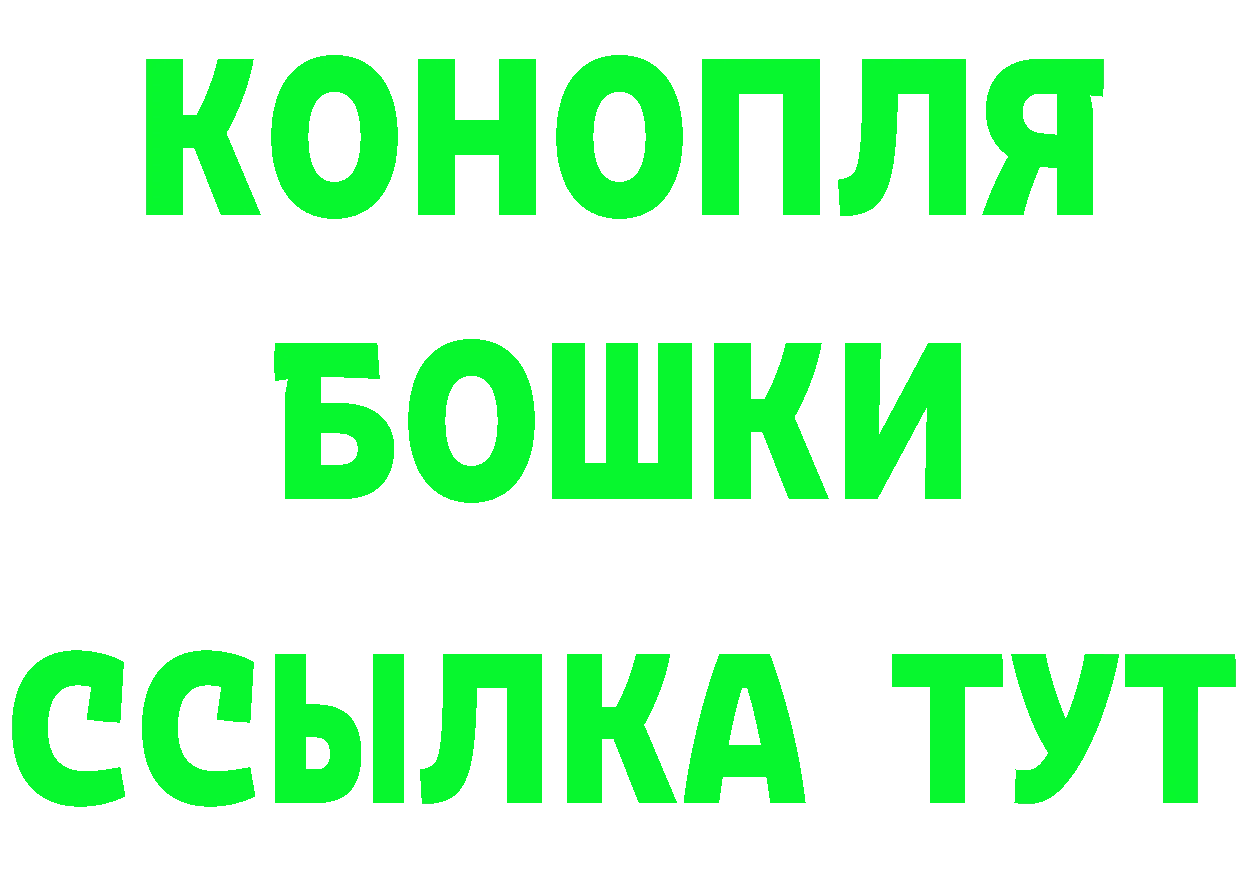 КОНОПЛЯ
БОШКИ
ССЫЛКА ТУТ